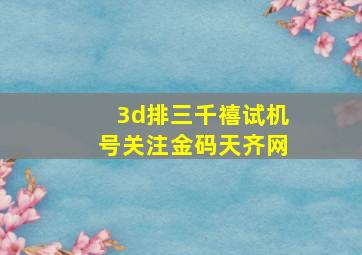 3d排三千禧试机号关注金码天齐网